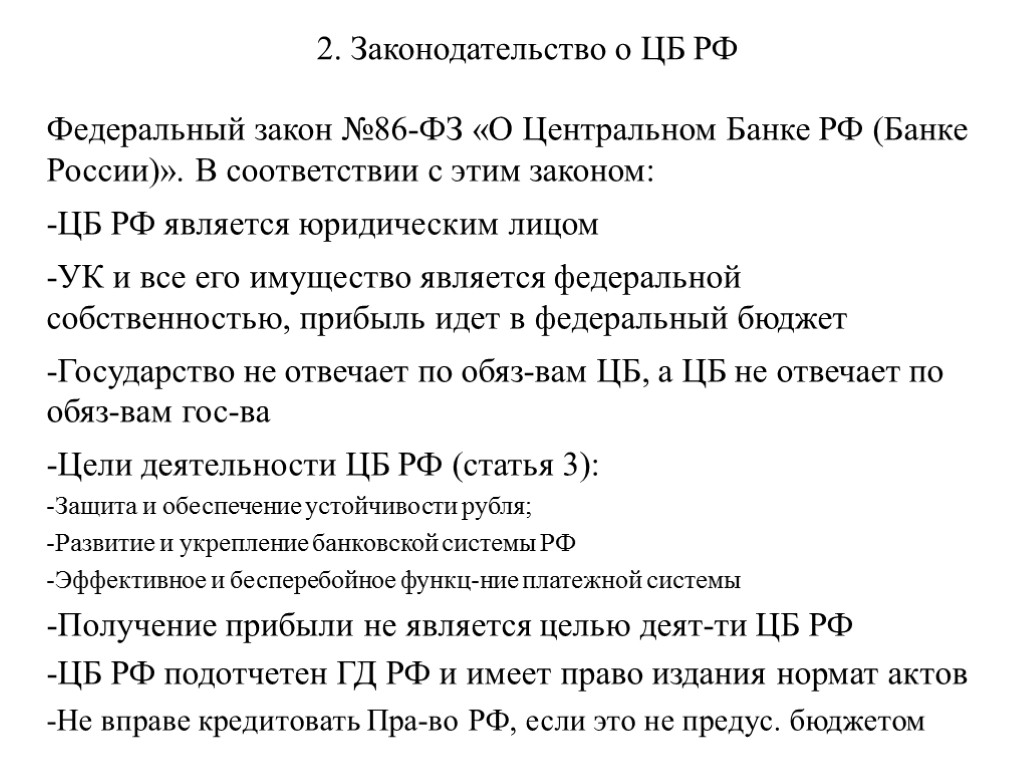 2. Законодательство о ЦБ РФ

Федеральный закон №86-ФЗ «О Центральном Банке РФ (Банке России)». В соответствии с этим законом:

-ЦБ РФ является юридическим лицом

-УК и все его имущество является федеральной собственностью, прибыль идет в федеральный бюджет

-Государство не отвечает по обяз-вам ЦБ, а ЦБ не отвечает по обяз-вам гос-ва

-Цели деятельности ЦБ РФ (статья 3):

-Защита и обеспечение устойчивости рубля;

-Развитие и укрепление банковской системы РФ

-Эффективное и бесперебойное функц-ние платежной системы

-Получение прибыли не является целью деят-ти ЦБ РФ

-ЦБ РФ подотчетен ГД РФ и имеет право издания нормат актов

-Не вправе кредитовать Пра-во РФ, если это не предус. бюджетом